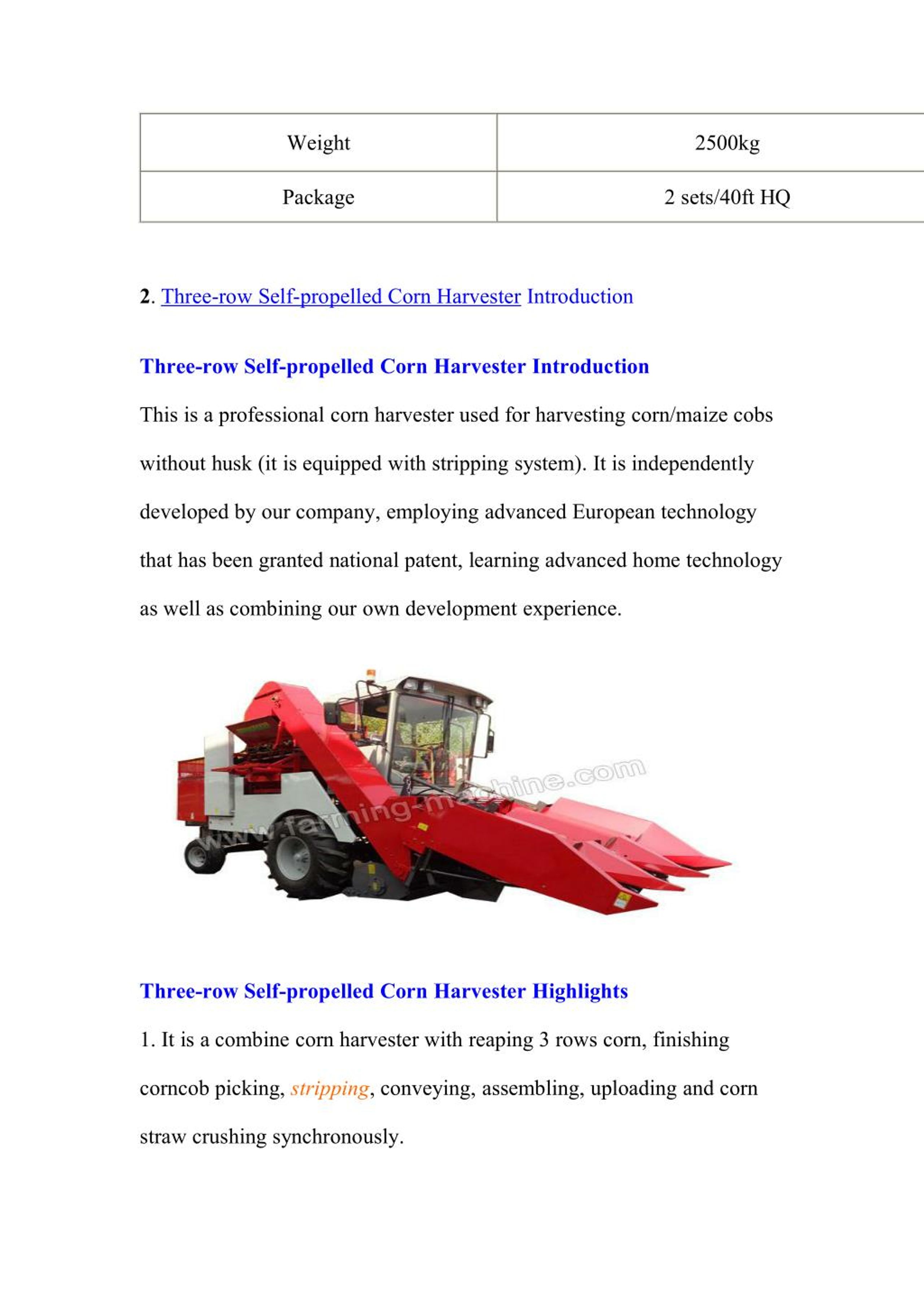 | Weight | 2500kg |
|---|---|
| Package | 2 sets/40ft HQ |

2. Three-row Self-propelled Corn Harvester Introduction

Three-row Self-propelled Corn Harvester Introduction

This is a professional corn harvester used for harvesting corn/maize cobs without husk (it is equipped with stripping system). It is independently developed by our company, employing advanced European technology that has been granted national patent, learning advanced home technology as well as combining our own development experience.

www.farming-machine.com

Three-row Self-propelled Corn Harvester Highlights

1. It is a combine corn harvester with reaping 3 rows corn, finishing corncob picking, stripping, conveying, assembling, uploading and corn straw crushing synchronously.